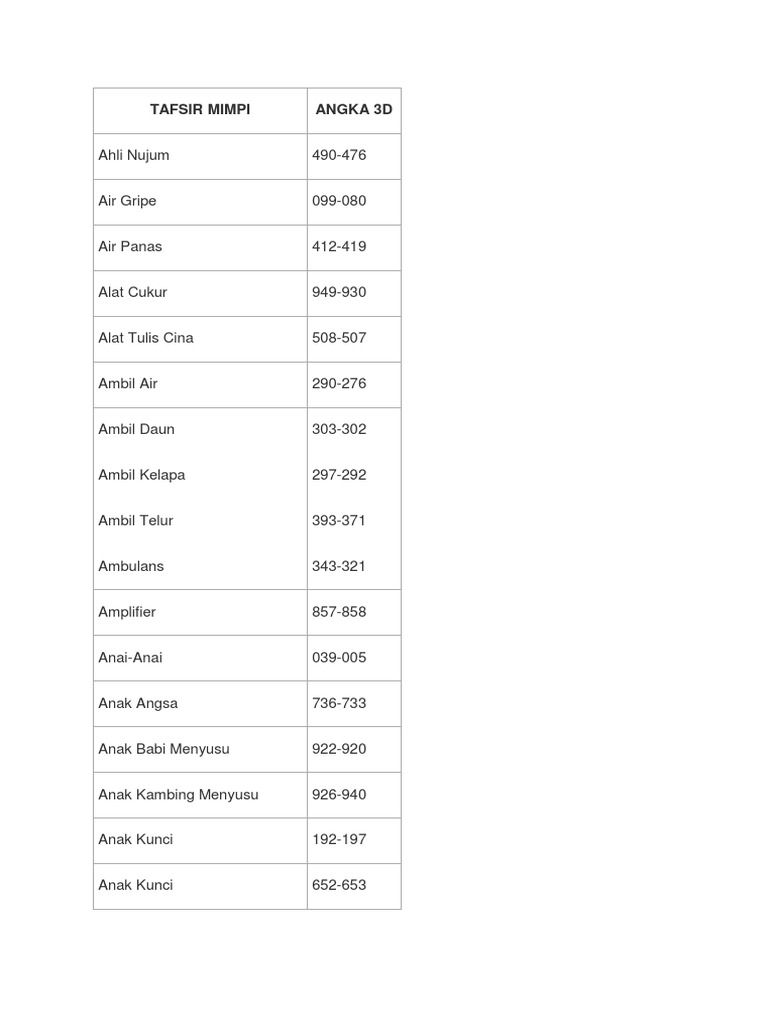 | TAFSIR MIMPI | ANGKA 3D |
|---|---|
| Ahli Nujum | 490-476 |
| Air Gripe | 099-080 |
| Air Panas | 412-419 |
| Alat Cukur | 949-930 |
| Alat Tulis Cina | 508-507 |
| Ambil Air | 290-276 |
| Ambil Daun | 303-302 |
| Ambil Kelapa | 297-292 |
| Ambil Telur | 393-371 |
| Ambulans | 343-321 |
| Amplifier | 857-858 |
| Anai-Anai | 039-005 |
| Anak Angsa | 736-733 |
| Anak Babi Menyusu | 922-920 |
| Anak Kambing Menyusu | 926-940 |
| Anak Kunci | 192-197 |
| Anak Kunci | 652-653 |